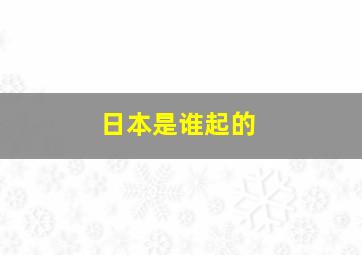 日本是谁起的